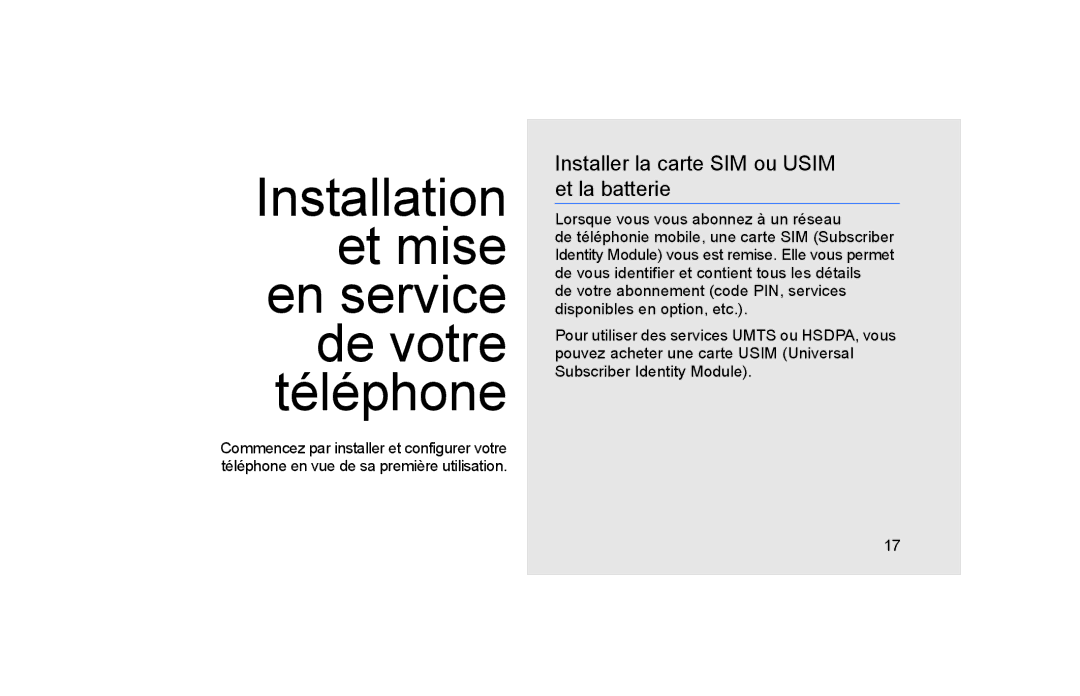 Installation et mise en service de votre téléphone

Commencez par installer et configurer votre téléphone en vue de sa première utilisation.

Installer la carte SIM ou USIM et la batterie

Lorsque vous vous abonnez à un réseau de téléphonie mobile, une carte SIM (Subscriber Identity Module) vous est remise. Elle vous permet de vous identifier et contient tous les détails de votre abonnement (code PIN, services disponibles en option, etc.).

Pour utiliser des services UMTS ou HSDPA, vous pouvez acheter une carte USIM (Universal Subscriber Identity Module).

17